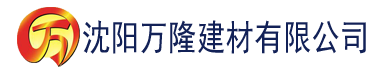 万 沈阳万隆建材有限公司